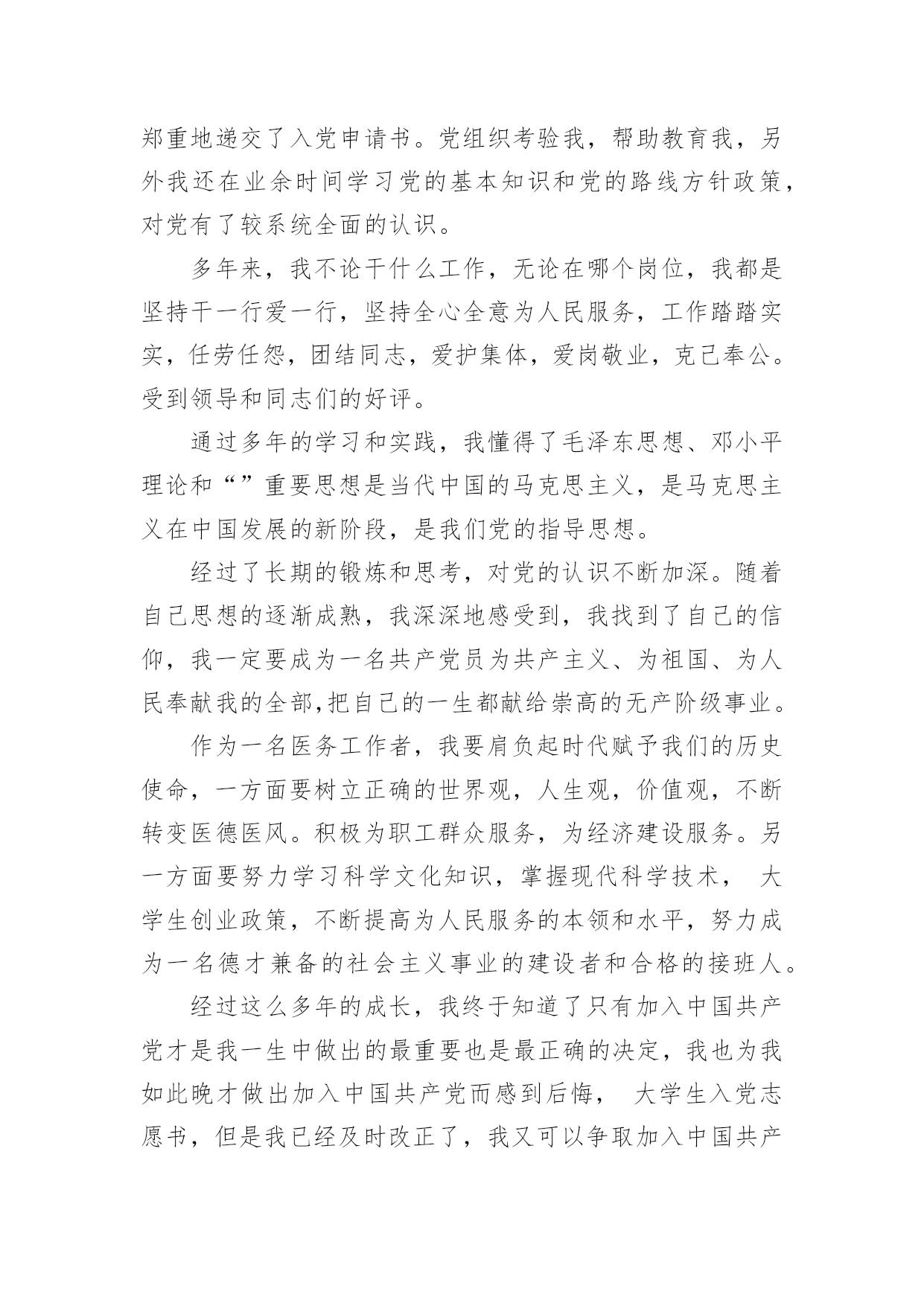 郑重地递交了入党申请书。党组织考验我，帮助教育我，另外我还在业余时间学习党的基本知识和党的路线方针政策，对党有了较系统全面的认识。

多年来，我不论干什么工作，无论在哪个岗位，我都是坚持干一行爱一行，坚持全心全意为人民服务，工作踏踏实实，任劳任怨，团结同志，爱护集体，爱岗敬业，克己奉公。受到领导和同志们的好评。

通过多年的学习和实践，我懂得了毛泽东思想、邓小平理论和“”重要思想是当代中国的马克思主义，是马克思主义在中国发展的新阶段，是我们党的指导思想。

经过了长期的锻炼和思考，对党的认识不断加深。随着自己思想的逐渐成熟，我深深地感受到，我找到了自己的信仰，我一定要成为一名共产党员为共产主义、为祖国、为人民奉献我的全部,把自己的一生都献给崇高的无产阶级事业。

作为一名医务工作者，我要肩负起时代赋予我们的历史使命，一方面要树立正确的世界观，人生观，价值观，不断转变医德医风。积极为职工群众服务，为经济建设服务。另一方面要努力学习科学文化知识，掌握现代科学技术， 大学生创业政策，不断提高为人民服务的本领和水平，努力成为一名德才兼备的社会主义事业的建设者和合格的接班人。

经过这么多年的成长，我终于知道了只有加入中国共产党才是我一生中做出的最重要也是最正确的决定，我也为我如此晚才做出加入中国共产党而感到后悔， 大学生入党志愿书，但是我已经及时改正了，我又可以争取加入中国共产